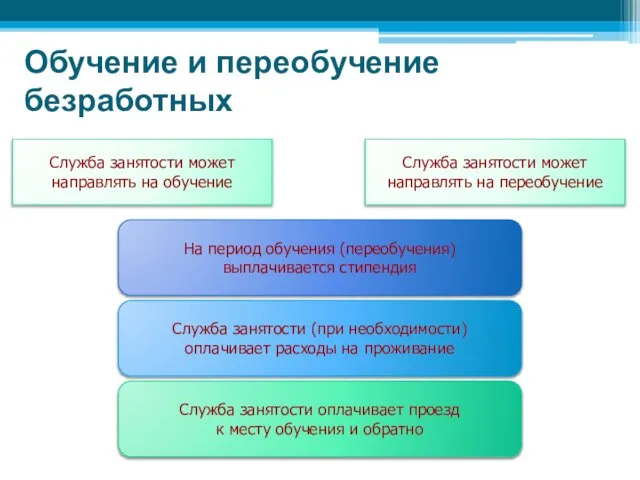 Обучение и переобучение безработных

Служба занятости может направлять на обучение

Служба занятости может направлять на переобучение

На период обучения (переобучения) выплачивается стипендия

Служба занятости (при необходимости) оплачивает расходы на проживание

Служба занятости оплачивает проезд к месту обучения и обратно